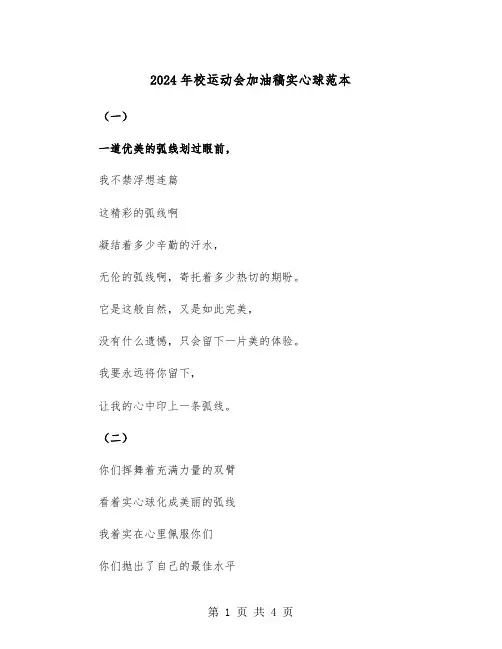 2024年校运动会加油稿实心球范本

（一）

一道优美的弧线划过眼前，

我不禁浮想连篇

这精彩的弧线啊

凝结着多少辛勤的汗水，

无伦的弧线啊，寄托着多少热切的期盼。

它是这般自然，又是如此完美，

没有什么遗憾，只会留下一片美的体验。

我要永远将你留下，

让我的心中印上一条弧线。

（二）

你们挥舞着充满力量的双臂

看着实心球化成美丽的弧线

我着实在心里佩服你们

你们抛出了自己的最佳水平

第 1 页 共 4 页